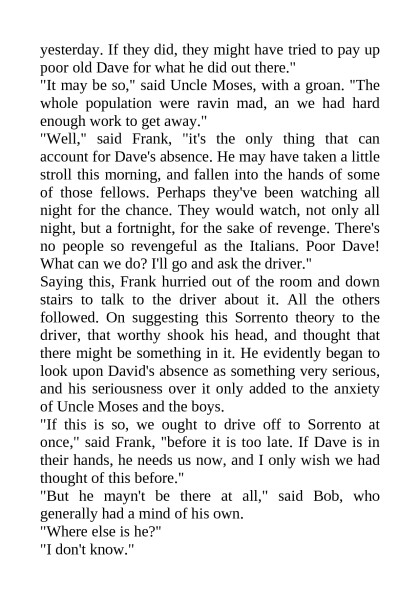 yesterday. If they did, they might have tried to pay up poor old Dave for what he did out there."

"It may be so," said Uncle Moses, with a groan. "The whole population were ravin mad, an we had hard enough work to get away."

"Well," said Frank, "it's the only thing that can account for Dave's absence. He may have taken a little stroll this morning, and fallen into the hands of some of those fellows. Perhaps they've been watching all night for the chance. They would watch, not only all night, but a fortnight, for the sake of revenge. There's no people so revengeful as the Italians. Poor Dave! What can we do? I'll go and ask the driver."

Saying this, Frank hurried out of the room and down stairs to talk to the driver about it. All the others followed. On suggesting this Sorrento theory to the driver, that worthy shook his head, and thought that there might be something in it. He evidently began to look upon David's absence as something very serious, and his seriousness over it only added to the anxiety of Uncle Moses and the boys.

"If this is so, we ought to drive off to Sorrento at once," said Frank, "before it is too late. If Dave is in their hands, he needs us now, and I only wish we had thought of this before."

"But he mayn't be there at all," said Bob, who generally had a mind of his own.

"Where else is he?"

"I don't know."